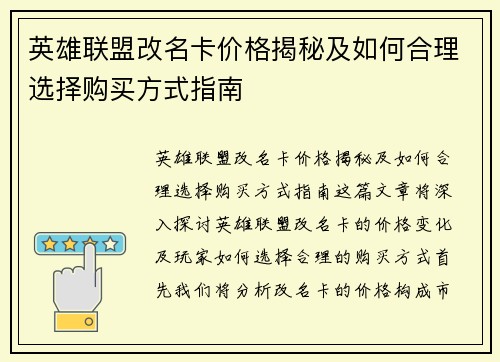 英雄联盟改名卡价格揭秘及如何合理选择购买方式指南

英雄联盟改名卡价格揭秘及如何合理选择购买方式指南这篇文章将深入探讨英雄联盟改名卡的价格变化及玩家如何选择合理的购买方式首先我们将分析改名卡的价格构成市